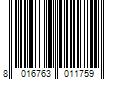 8 016763 011759